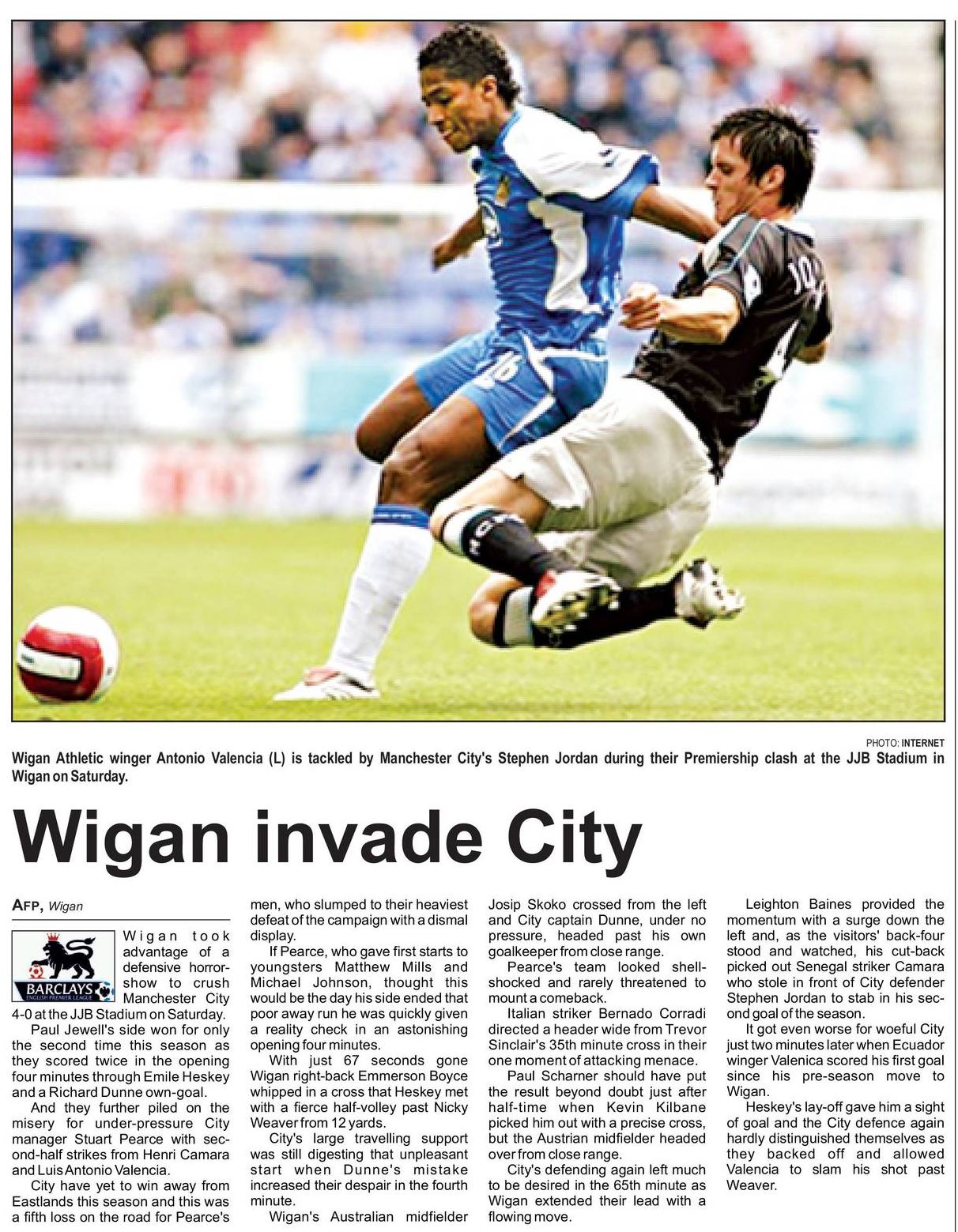 PHOTO: INTERNET

Wigan Athletic winger Antonio Valencia (L) is tackled by Manchester City's Stephen Jordan during their Premiership clash at the JJB Stadium in Wigan on Saturday.

Wigan invade City

AFP, Wigan

BARCLAYS ENGLISH PREMIER LEAGUE

Wigan took advantage of a defensive horror-show to crush Manchester City 4-0 at the JJB Stadium on Saturday.

Paul Jewell's side won for only the second time this season as they scored twice in the opening four minutes through Emile Heskey and a Richard Dunne own-goal.

And they further piled on the misery for under-pressure City manager Stuart Pearce with second-half strikes from Henri Camara and Luis Antonio Valencia.

City have yet to win away from Eastlands this season and this was a fifth loss on the road for Pearce's men, who slumped to their heaviest defeat of the campaign with a dismal display.

If Pearce, who gave first starts to youngsters Matthew Mills and Michael Johnson, thought this would be the day his side ended that poor away run he was quickly given a reality check in an astonishing opening four minutes.

With just 67 seconds gone Wigan right-back Emmerson Boyce whipped in a cross that Heskey met with a fierce half-volley past Nicky Weaver from 12 yards.

City's large travelling support was still digesting that unpleasant start when Dunne's mistake increased their despair in the fourth minute.

Wigan's Australian midfielder Josip Skoko crossed from the left and City captain Dunne, under no pressure, headed past his own goalkeeper from close range.

Pearce's team looked shell-shocked and rarely threatened to mount a comeback.

Italian striker Bernado Corradi directed a header wide from Trevor Sinclair's 35th minute cross in their one moment of attacking menace.

Paul Scharner should have put the result beyond doubt just after half-time when Kevin Kilbane picked him out with a precise cross, but the Austrian midfielder headed over from close range.

City's defending again left much to be desired in the 65th minute as Wigan extended their lead with a flowing move.

Leighton Baines provided the momentum with a surge down the left and, as the visitors' back-four stood and watched, his cut-back picked out Senegal striker Camara who stole in front of City defender Stephen Jordan to stab in his second goal of the season.

It got even worse for woeful City just two minutes later when Ecuador winger Valenica scored his first goal since his pre-season move to Wigan.

Heskey's lay-off gave him a sight of goal and the City defence again hardly distinguished themselves as they backed off and allowed Valencia to slam his shot past Weaver.